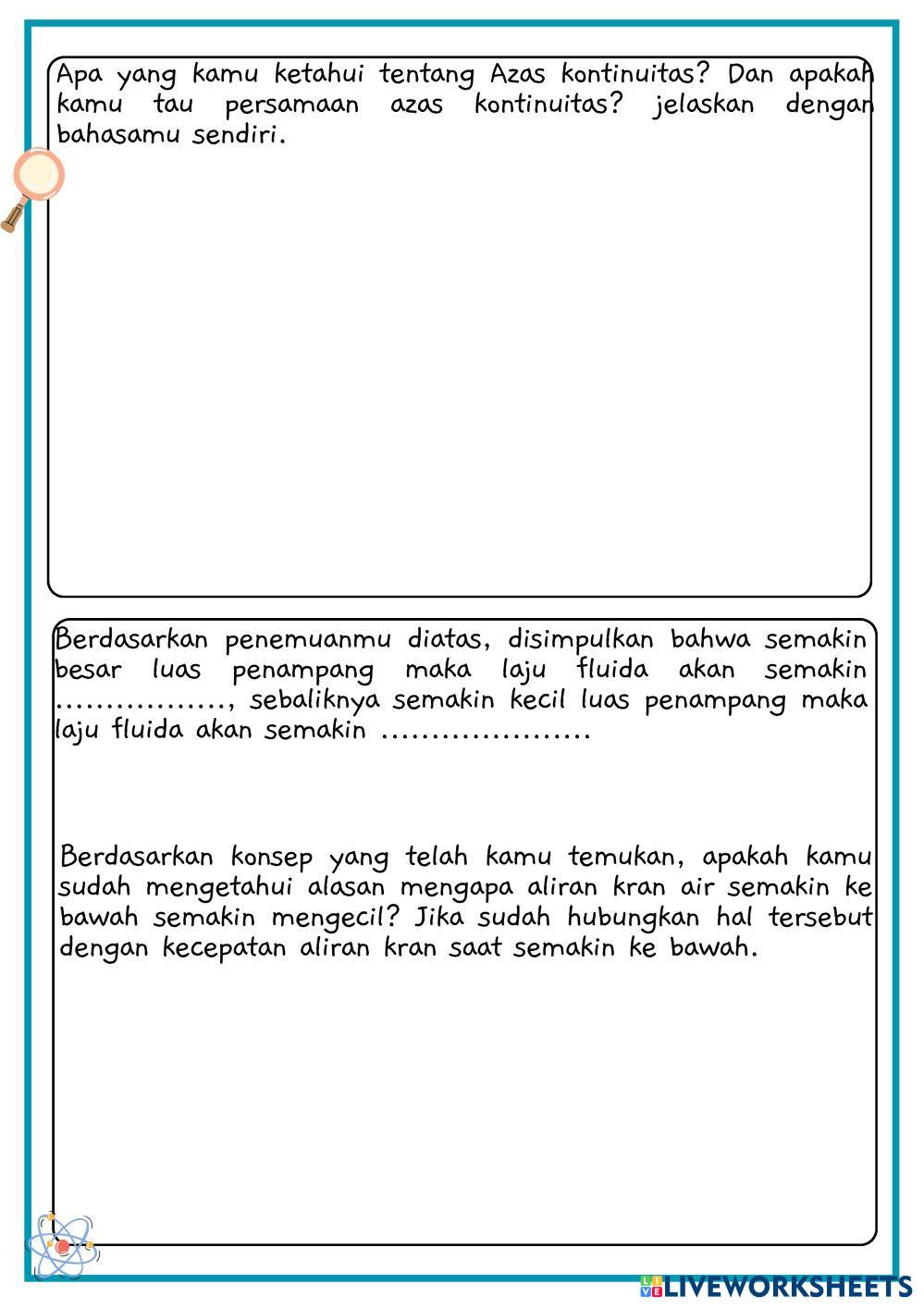 Apa yang kamu ketahui tentang Azas kontinuitas? Dan apakah kamu tau persamaan azas kontinuitas? jelaskan dengan bahasamu sendiri.

Berdasarkan penemuanmu diatas, disimpulkan bahwa semakin besar luas penampang maka laju fluida akan semakin ................, sebaliknya semakin kecil luas penampang maka laju fluida akan semakin ....................

Berdasarkan konsep yang telah kamu temukan, apakah kamu sudah mengetahui alasan mengapa aliran kran air semakin ke bawah semakin mengecil? Jika sudah hubungkan hal tersebut dengan kecepatan aliran kran saat semakin ke bawah.

LIVEWORKSHEETS